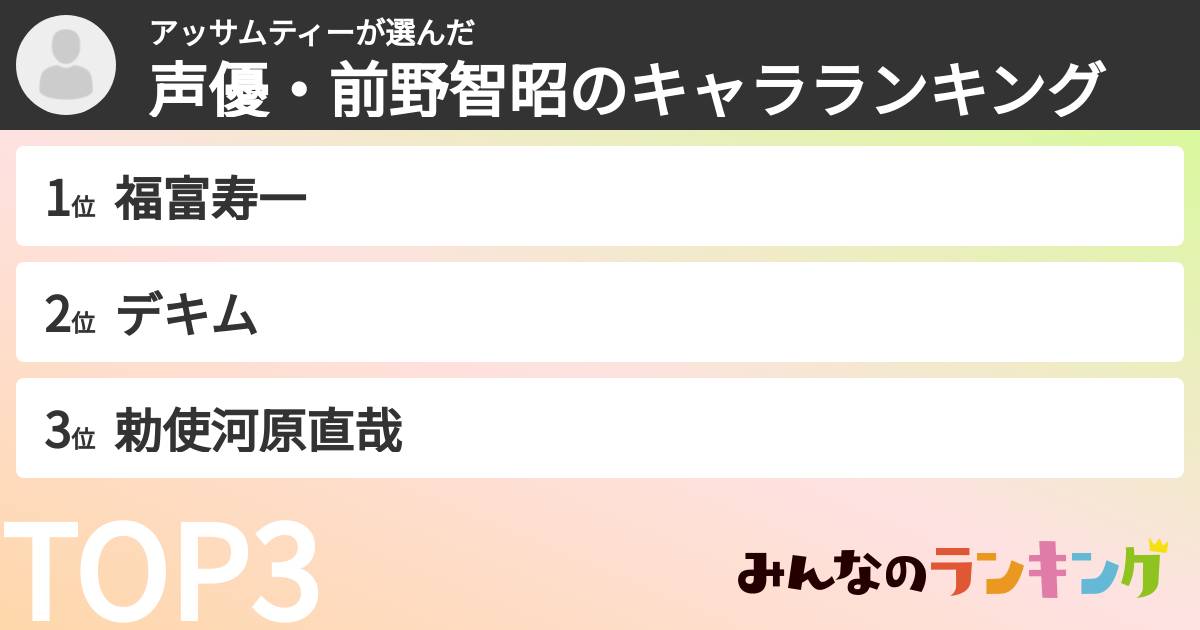 アッサムティーが選んだ
声優・前野智昭のキャラランキング

1位 福富寿一

2位 デキム

3位 勅使河原直哉

TOP3

みんなのランキング